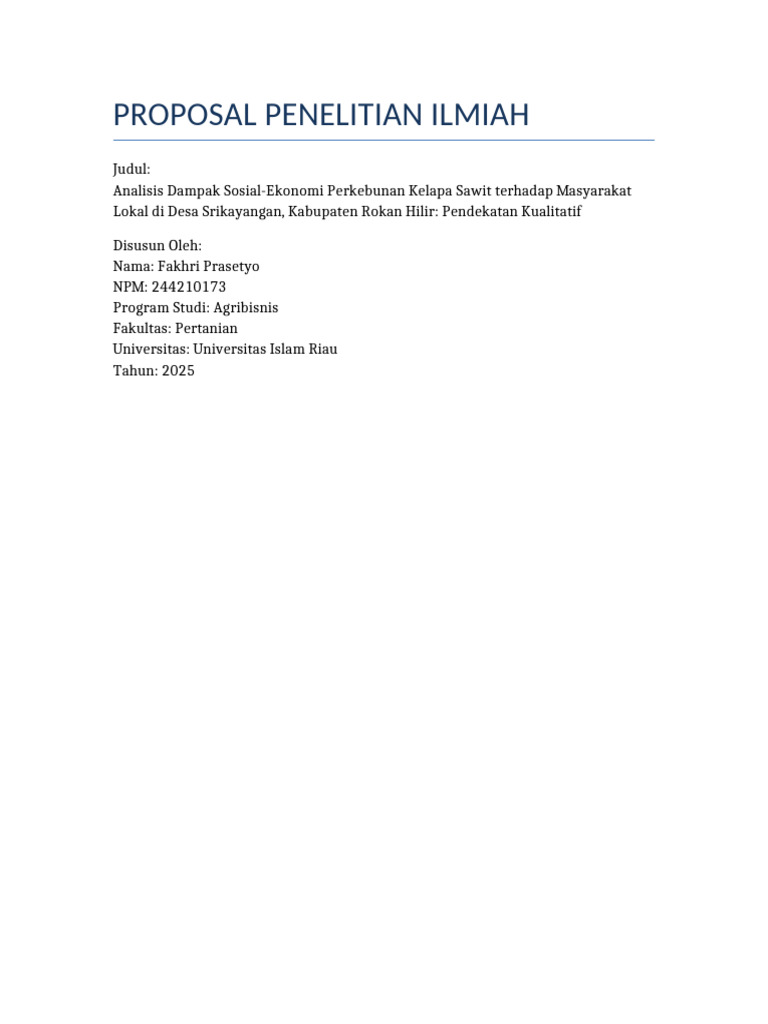 PROPOSAL PENELITIAN ILMIAH

Judul:
Analisis Dampak Sosial-Ekonomi Perkebunan Kelapa Sawit terhadap Masyarakat Lokal di Desa Srikayangan, Kabupaten Rokan Hilir: Pendekatan Kualitatif

Disusun Oleh:
Nama: Fakhri Prasetyo
NPM: 244210173
Program Studi: Agribisnis
Fakultas: Pertanian
Universitas: Universitas Islam Riau
Tahun: 2025